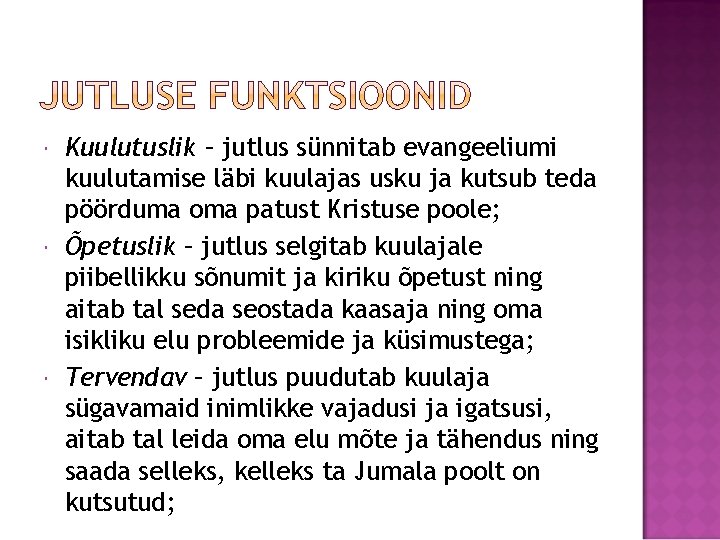 JUTLUSE FUNKTSIOONID

Kuulutuslik – jutlus sünnitab evangeeliumi kuulutamise läbi kuulajas usku ja kutsub teda pöörduma oma patust Kristuse poole;

Õpetuslik – jutlus selgitab kuulajale piibellikku sõnumit ja kiriku õpetust ning aitab tal seda seostada kaasaja ning oma isikliku elu probleemide ja küsimustega;

Tervendav – jutlus puudutab kuulaja sügavamaid inimlikke vajadusi ja igatsusi, aitab tal leida oma elu mõte ja tähendus ning saada selleks, kelleks ta Jumala poolt on kutsutud;